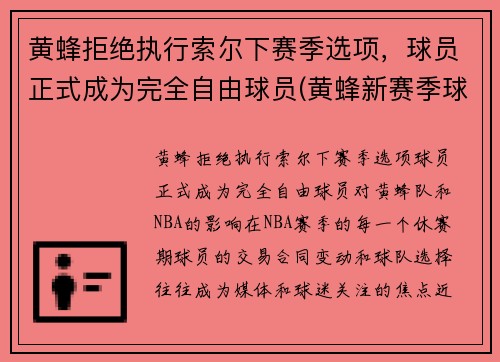 黄蜂拒绝执行索尔下赛季选项，球员正式成为完全自由球员(黄蜂新赛季球

黄蜂拒绝执行索尔下赛季选项球员正式成为完全自由球员对黄蜂队和NBA的影响在NBA赛季的每一个休赛期球员的交易合同变动和球队选择往往成为媒体和球迷关注的焦点近